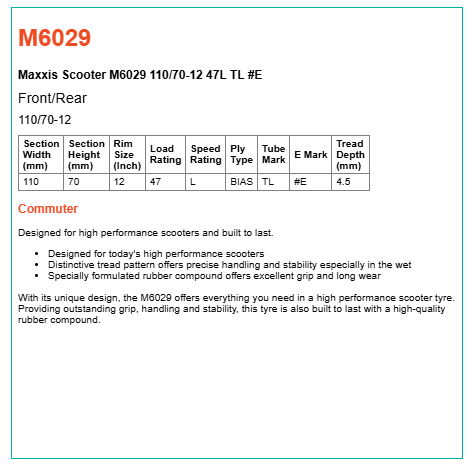 M6029

Maxxis Scooter M6029 110/70-12 47L TL #E

Front/Rear

110/70-12

| Section Width (mm) | Section Height (mm) | Rim Size (Inch) | Load Rating | Speed Rating | Ply Type | Tube Mark | E Mark | Tread Depth (mm) |
|---|---|---|---|---|---|---|---|---|
| 110 | 70 | 12 | 47 | L | BIAS | TL | #E | 4.5 |

Commuter

Designed for high performance scooters and built to last.

• Designed for today's high performance scooters
• Distinctive tread pattern offers precise handling and stability especially in the wet
• Specially formulated rubber compound offers excellent grip and long wear

With its unique design, the M6029 offers everything you need in a high performance scooter tyre. Providing outstanding grip, handling and stability, this tyre is also built to last with a high-quality rubber compound.